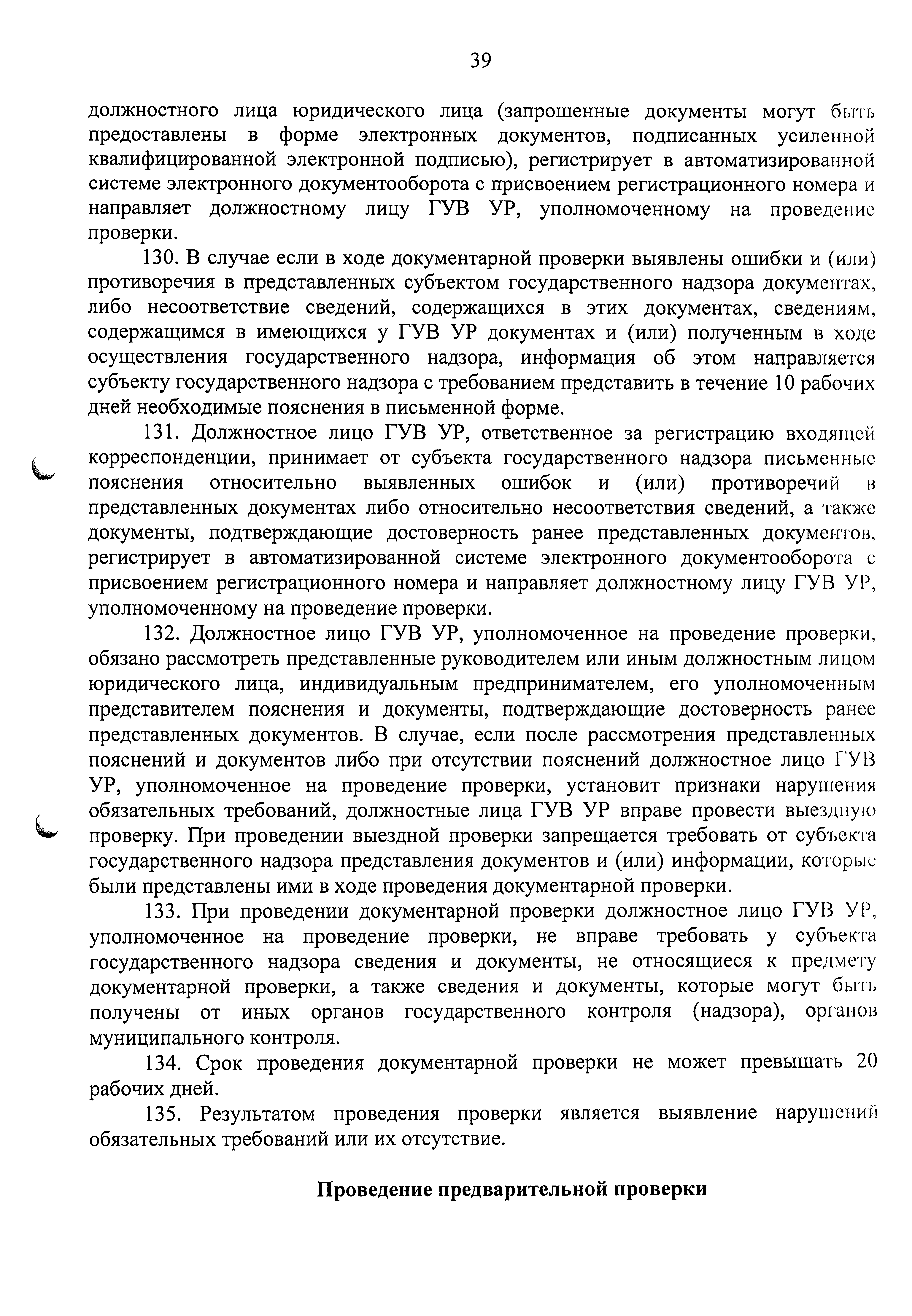 39

должностного лица юридического лица (запрошенные документы могут быть предоставлены в форме электронных документов, подписанных усиленной квалифицированной электронной подписью), регистрирует в автоматизированной системе электронного документооборота с присвоением регистрационного номера и направляет должностному лицу ГУВ УР, уполномоченному на проведение проверки.

130. В случае если в ходе документарной проверки выявлены ошибки и (или) противоречия в представленных субъектом государственного надзора документах, либо несоответствие сведений, содержащихся в этих документах, сведениям, содержащимся в имеющихся у ГУВ УР документах и (или) полученным в ходе осуществления государственного надзора, информация об этом направляется субъекту государственного надзора с требованием представить в течение 10 рабочих дней необходимые пояснения в письменной форме.

131. Должностное лицо ГУВ УР, ответственное за регистрацию входящей корреспонденции, принимает от субъекта государственного надзора письменные пояснения относительно выявленных ошибок и (или) противоречий в представленных документах либо относительно несоответствия сведений, а также документы, подтверждающие достоверность ранее представленных документов, регистрирует в автоматизированной системе электронного документооборота с присвоением регистрационного номера и направляет должностному лицу ГУВ УР, уполномоченному на проведение проверки.

132. Должностное лицо ГУВ УР, уполномоченное на проведение проверки, обязано рассмотреть представленные руководителем или иным должностным лицом юридического лица, индивидуальным предпринимателем, его уполномоченным представителем пояснения и документы, подтверждающие достоверность ранее представленных документов. В случае, если после рассмотрения представленных пояснений и документов либо при отсутствии пояснений должностное лицо ГУВ УР, уполномоченное на проведение проверки, установит признаки нарушения обязательных требований, должностные лица ГУВ УР вправе провести выездную проверку. При проведении выездной проверки запрещается требовать от субъекта государственного надзора представления документов и (или) информации, которые были представлены ими в ходе проведения документарной проверки.

133. При проведении документарной проверки должностное лицо ГУВ УР, уполномоченное на проведение проверки, не вправе требовать у субъекта государственного надзора сведения и документы, не относящиеся к предмету документарной проверки, а также сведения и документы, которые могут быть получены от иных органов государственного контроля (надзора), органов муниципального контроля.

134. Срок проведения документарной проверки не может превышать 20 рабочих дней.

135. Результатом проведения проверки является выявление нарушений обязательных требований или их отсутствие.

Проведение предварительной проверки